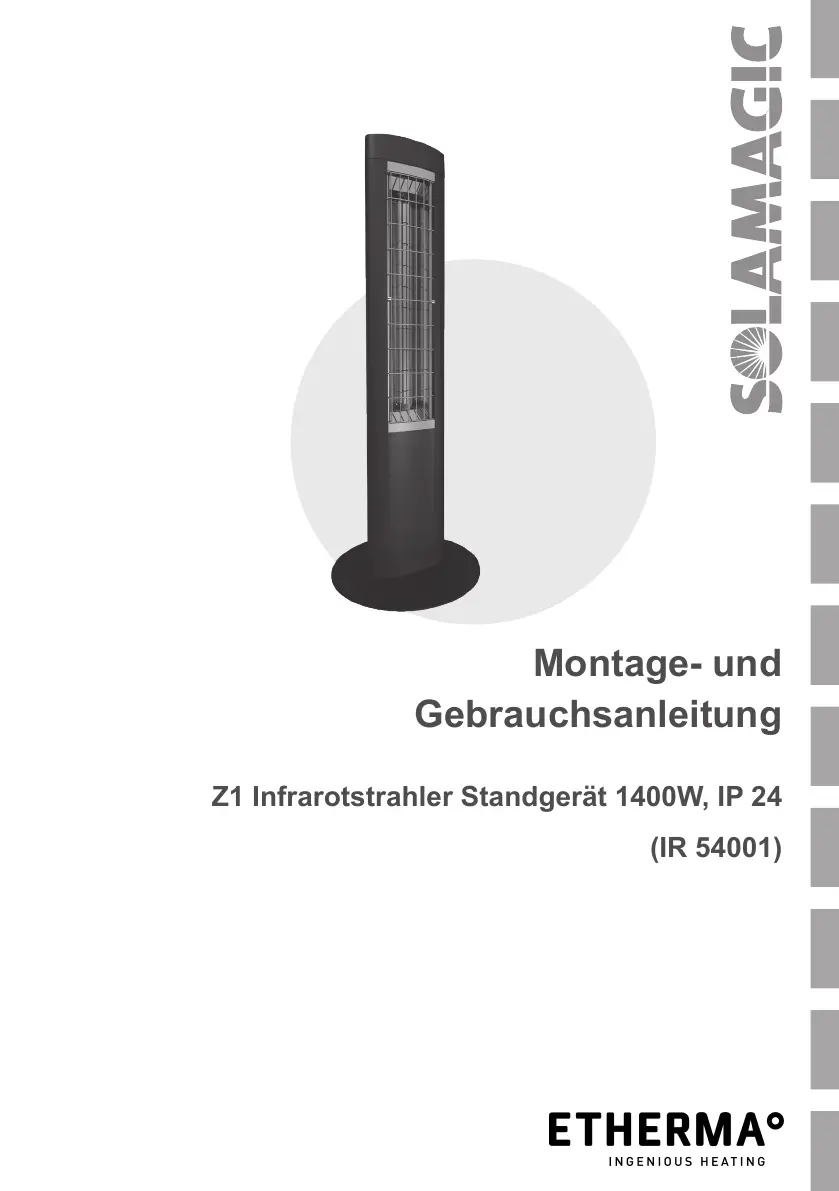 SOLAMAGIC

Montage- und Gebrauchsanleitung

Z1 Infrarotstrahler Standgerät 1400W, IP 24

(IR 54001)

ETHERMA°
INGENIOUS HEATING